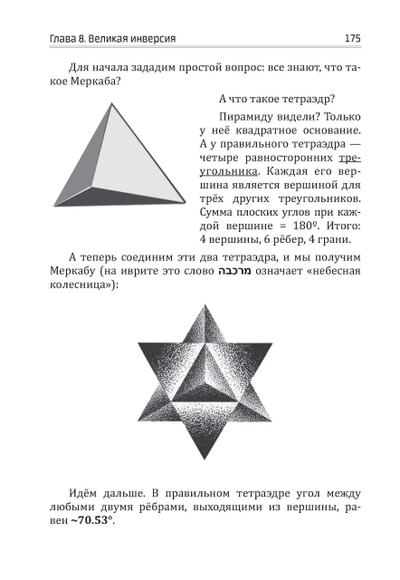 Глава 8. Великая инверсия

175

Для начала зададим простой вопрос: все знают, что такое Меркаба?

А что такое тетраэдр?

Пирамиду видели? Только у неё квадратное основание. А у правильного тетраэдра — четыре равносторонних треугольника. Каждая его вершина является вершиной для трёх других треугольников. Сумма плоских углов при каждой вершине = 180º. Итого: 4 вершины, 6 рёбер, 4 грани.

А теперь соединим эти два тетраэдра, и мы получим Меркабу (на иврите это слово מרכבה означает «небесная колесница»):

Идём дальше. В правильном тетраэдре угол между любыми двумя рёбрами, выходящими из вершины, равен ~70.53°.